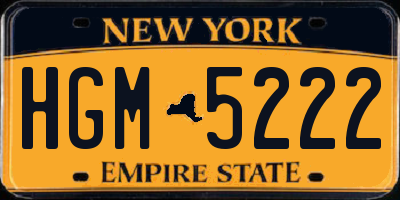 NEW YORK

HGM 5222

EMPIRE STATE